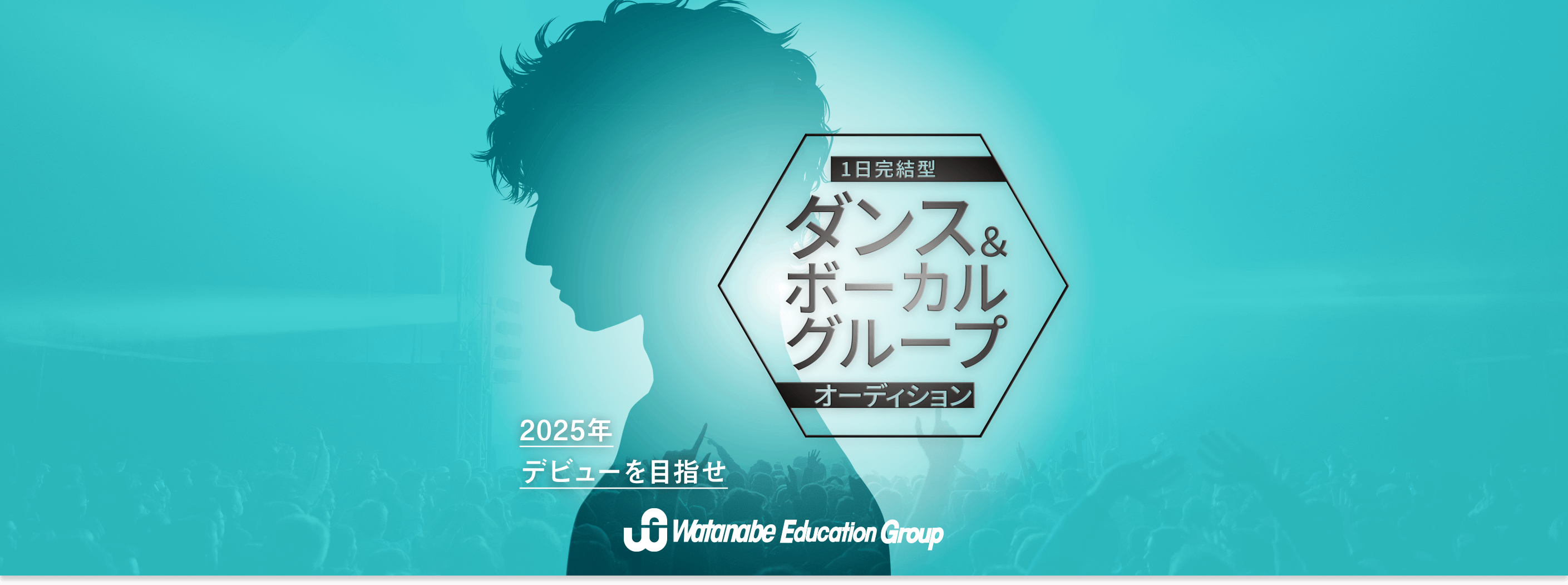 1日完結型

ダンス&
ボーカル
グループ

オーディション

2025年
デビューを目指せ

Watanabe Education Group